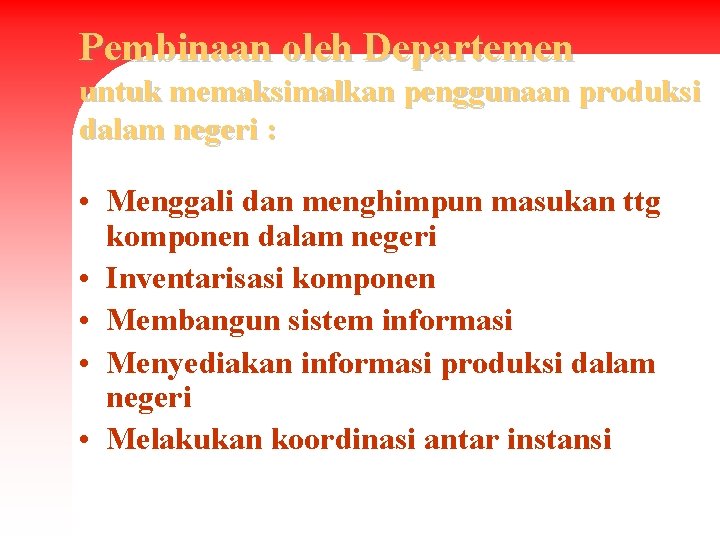 Pembinaan oleh Departemen
untuk memaksimalkan penggunaan produksi dalam negeri :

• Menggali dan menghimpun masukan ttg komponen dalam negeri
• Inventarisasi komponen
• Membangun sistem informasi
• Menyediakan informasi produksi dalam negeri
• Melakukan koordinasi antar instansi